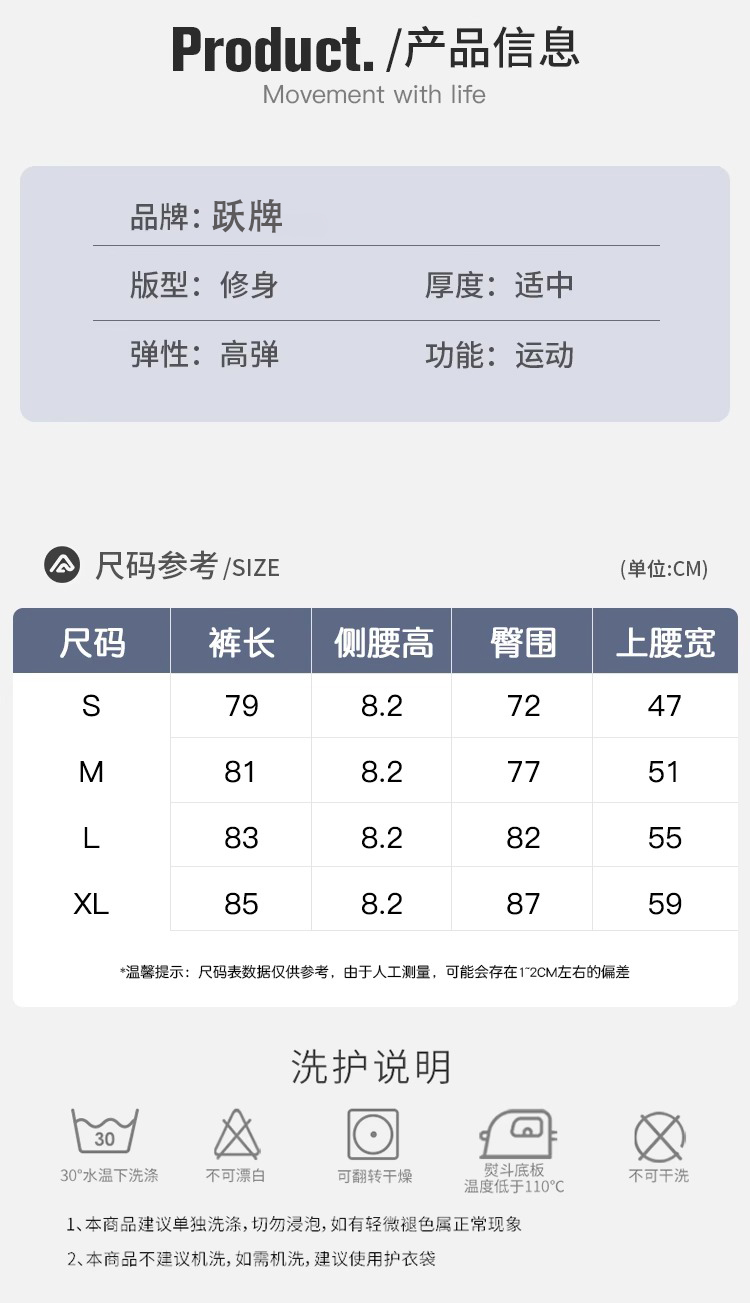 Product. /产品信息
Movement with life

品牌：跃牌

版型：修身　　厚度：适中

弹性：高弹　　功能：运动

尺码参考 /SIZE　　(单位:CM)

| 尺码 | 裤长 | 侧腰高 | 臀围 | 上腰宽 |
|---|---|---|---|---|
| S | 79 | 8.2 | 72 | 47 |
| M | 81 | 8.2 | 77 | 51 |
| L | 83 | 8.2 | 82 | 55 |
| XL | 85 | 8.2 | 87 | 59 |

*温馨提示：尺码表数据仅供参考，由于人工测量，可能会存在1~2CM左右的偏差

洗护说明

30
30°水温下洗涤　不可漂白　可翻转干燥　熨斗底板温度低于110°C　不可干洗

1、本商品建议单独洗涤，切勿浸泡，如有轻微褪色属正常现象
2、本商品不建议机洗，如需机洗，建议使用护衣袋